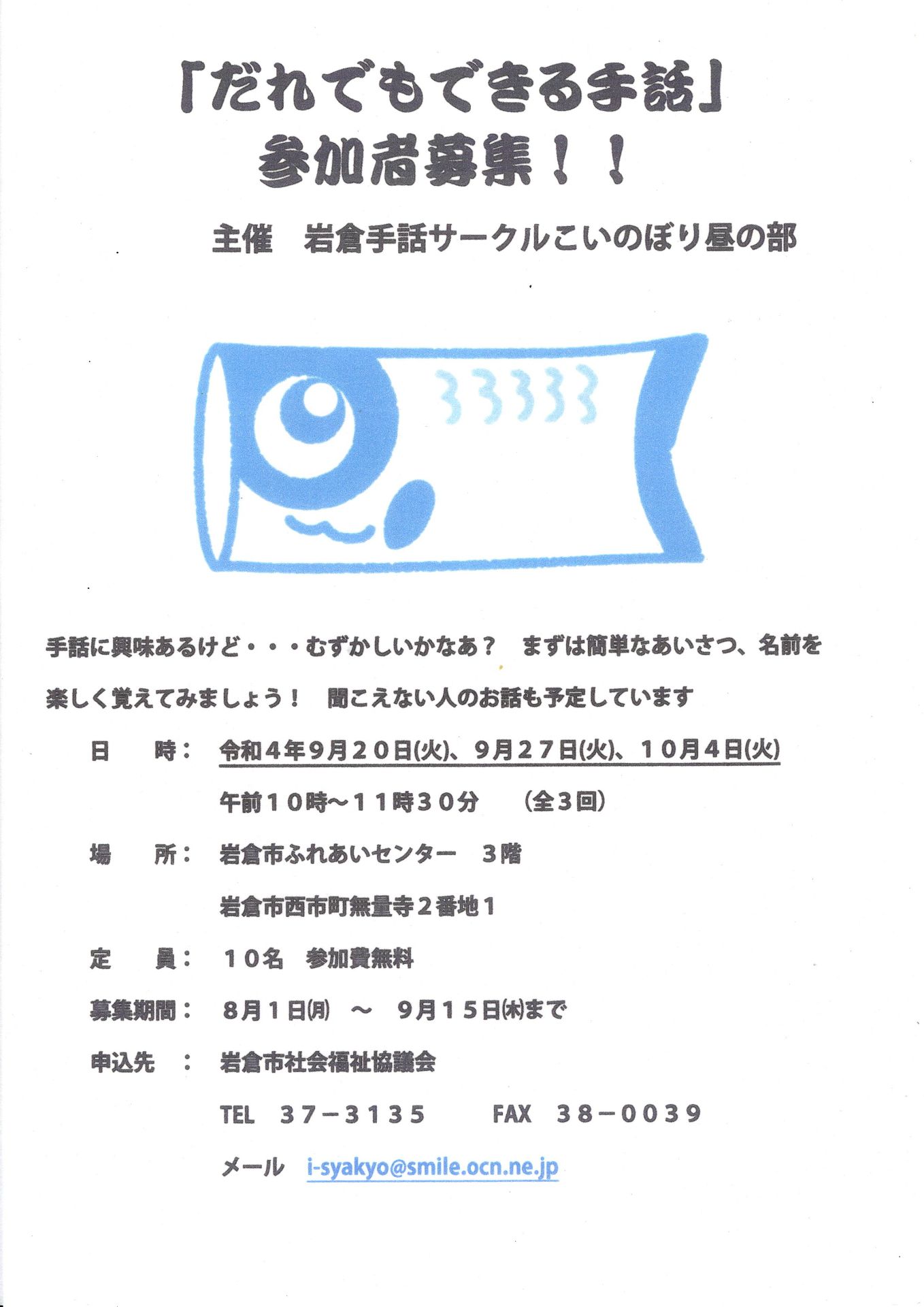 「だれでもできる手話」
参加者募集！！

主催　岩倉手話サークルこいのぼり昼の部

手話に興味あるけど・・・むずかしいかなあ？　まずは簡単なあいさつ、名前を楽しく覚えてみましょう！　聞こえない人のお話も予定しています

日　　時：　令和４年９月２０日(火)、９月２７日(火)、１０月４日(火)
午前１０時～１１時３０分　（全３回）

場　　所：　岩倉市ふれあいセンター　３階
岩倉市西市町無量寺２番地１

定　　員：　１０名　参加費無料

募集期間：　８月１日(月)　～　９月１５日(木)まで

申込先　：　岩倉市社会福祉協議会
TEL　３７－３１３５　　FAX　３８－００３９
メール　i-syakyo@smile.ocn.ne.jp